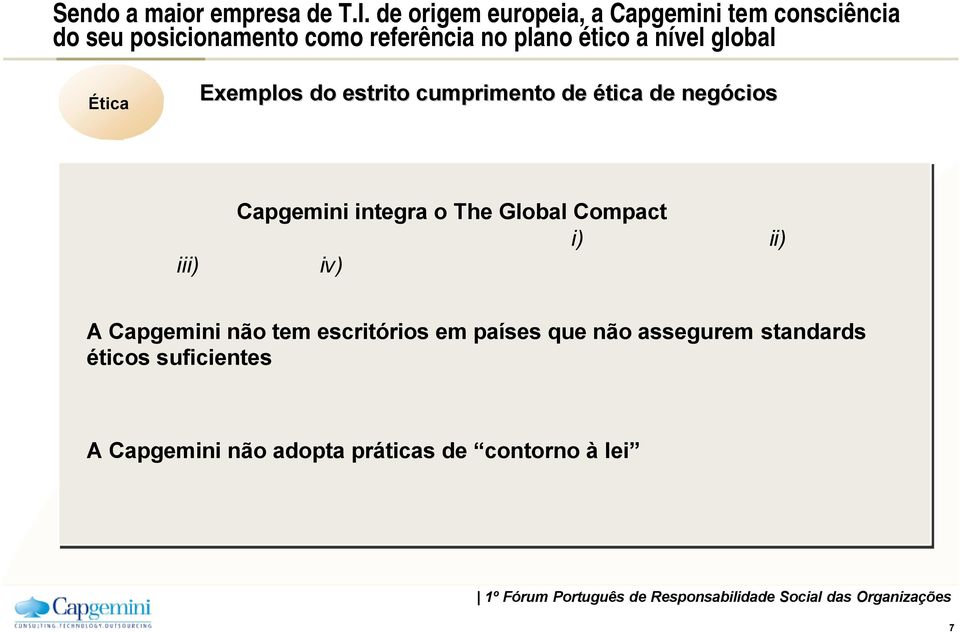 Sendo a maior empresa de T.I. de origem europeia, a Capgemini tem consciência do seu posicionamento como referência no plano ético a nível global

Ética

Exemplos do estrito cumprimento de ética de negócios

Capgemini integra o The Global Compact

i) ii)

iii) iv)

A Capgemini não tem escritórios em países que não assegurem standards éticos suficientes

A Capgemini não adopta práticas de "contorno à lei"

Capgemini
CONSULTING.TECHNOLOGY.OUTSOURCING

| 1º Fórum Português de Responsabilidade Social das Organizações

7